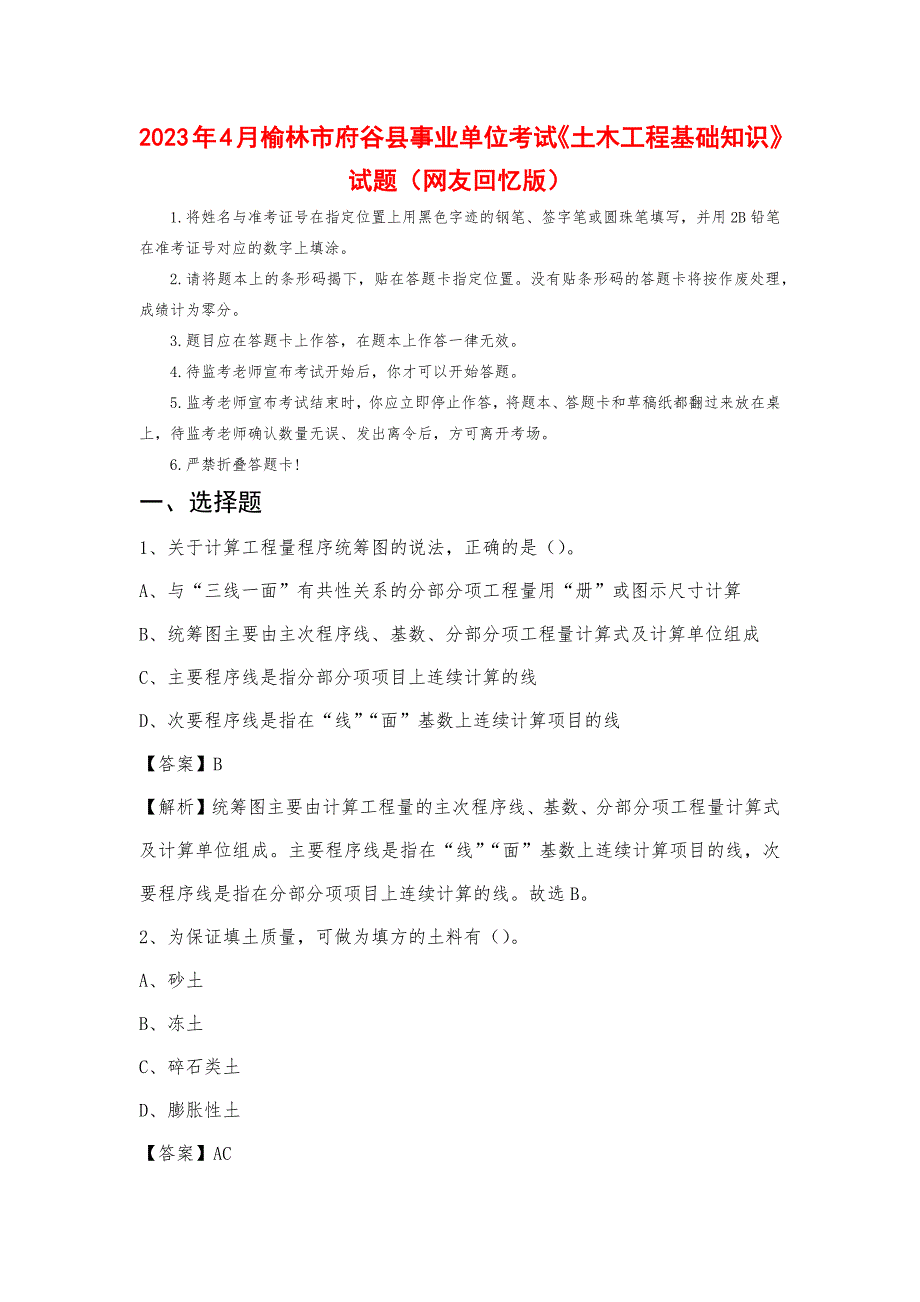 2023年4月榆林市府谷县事业单位考试《土木工程基础知识》试题（网友回忆版）

1.将姓名与准考证号在指定位置上用黑色字迹的钢笔、签字笔或圆珠笔填写，并用2B铅笔在准考证号对应的数字上填涂。

2.请将题本上的条形码揭下，贴在答题卡指定位置。没有贴条形码的答题卡将按作废处理，成绩计为零分。

3.题目应在答题卡上作答，在题本上作答一律无效。

4.待监考老师宣布考试开始后，你才可以开始答题。

5.监考老师宣布考试结束时，你应立即停止作答，将题本、答题卡和草稿纸都翻过来放在桌上，待监考老师确认数量无误、发出离令后，方可离开考场。

6.严禁折叠答题卡!

一、选择题

1、关于计算工程量程序统筹图的说法，正确的是()。

A、与“三线一面”有共性关系的分部分项工程量用“册”或图示尺寸计算

B、统筹图主要由主次程序线、基数、分部分项工程量计算式及计算单位组成

C、主要程序线是指分部分项项目上连续计算的线

D、次要程序线是指在“线”“面”基数上连续计算项目的线

【答案】B

【解析】统筹图主要由计算工程量的主次程序线、基数、分部分项工程量计算式及计算单位组成。主要程序线是指在“线”“面”基数上连续计算项目的线，次要程序线是指在分部分项项目上连续计算的线。故选B。

2、为保证填土质量，可做为填方的土料有()。

A、砂土

B、冻土

C、碎石类土

D、膨胀性土

【答案】AC